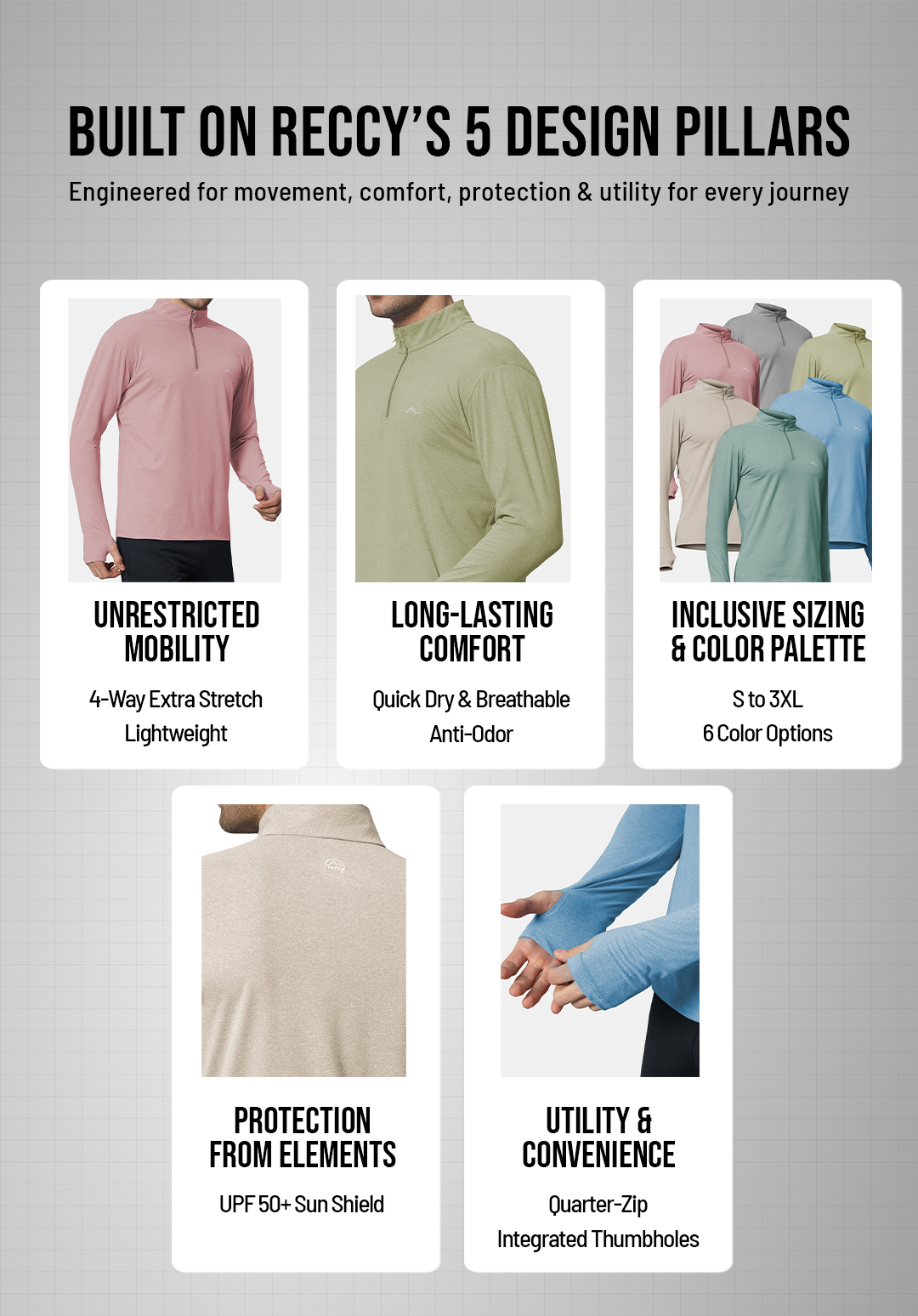 BUILT ON RECCY'S 5 DESIGN PILLARS

Engineered for movement, comfort, protection & utility for every journey

UNRESTRICTED MOBILITY

4-Way Extra Stretch

Lightweight

LONG-LASTING COMFORT

Quick Dry & Breathable

Anti-Odor

INCLUSIVE SIZING & COLOR PALETTE

S to 3XL

6 Color Options

PROTECTION FROM ELEMENTS

UPF 50+ Sun Shield

UTILITY & CONVENIENCE

Quarter-Zip

Integrated Thumbholes